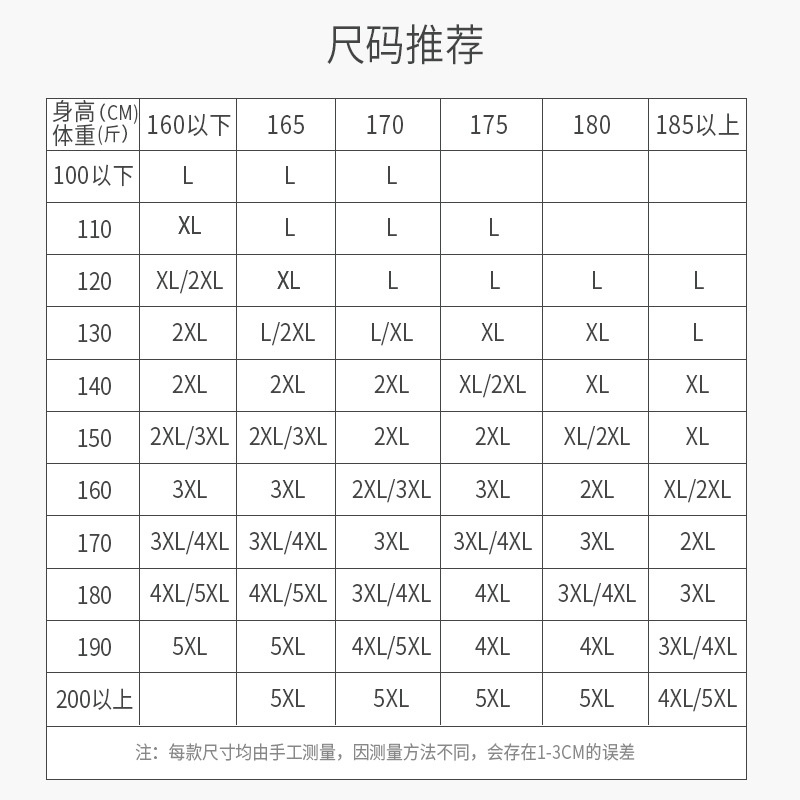 尺码推荐

| 身高(CM) 体重(斤) | 160以下 | 165 | 170 | 175 | 180 | 185以上 |
|---|---|---|---|---|---|---|
| 100以下 | L | L | L | | | |
| 110 | XL | L | L | L | | |
| 120 | XL/2XL | XL | L | L | L | L |
| 130 | 2XL | L/2XL | L/XL | XL | XL | L |
| 140 | 2XL | 2XL | 2XL | XL/2XL | XL | XL |
| 150 | 2XL/3XL | 2XL/3XL | 2XL | 2XL | XL/2XL | XL |
| 160 | 3XL | 3XL | 2XL/3XL | 3XL | 2XL | XL/2XL |
| 170 | 3XL/4XL | 3XL/4XL | 3XL | 3XL/4XL | 3XL | 2XL |
| 180 | 4XL/5XL | 4XL/5XL | 3XL/4XL | 4XL | 3XL/4XL | 3XL |
| 190 | 5XL | 5XL | 4XL/5XL | 4XL | 4XL | 3XL/4XL |
| 200以上 | | 5XL | 5XL | 5XL | 5XL | 4XL/5XL |

注：每款尺寸均由手工测量，因测量方法不同，会存在1-3CM的误差